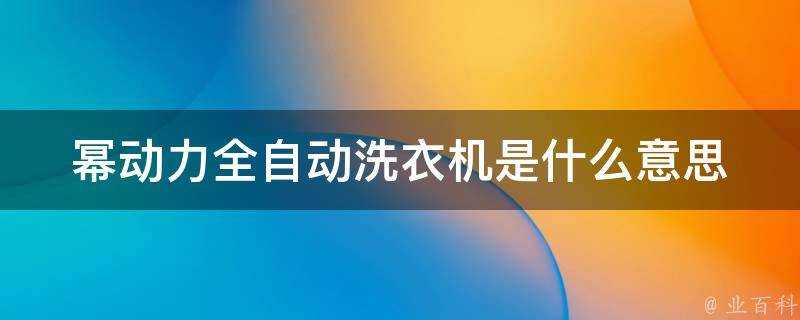 幂动力全自动洗衣机是什么意思

@ 业百科